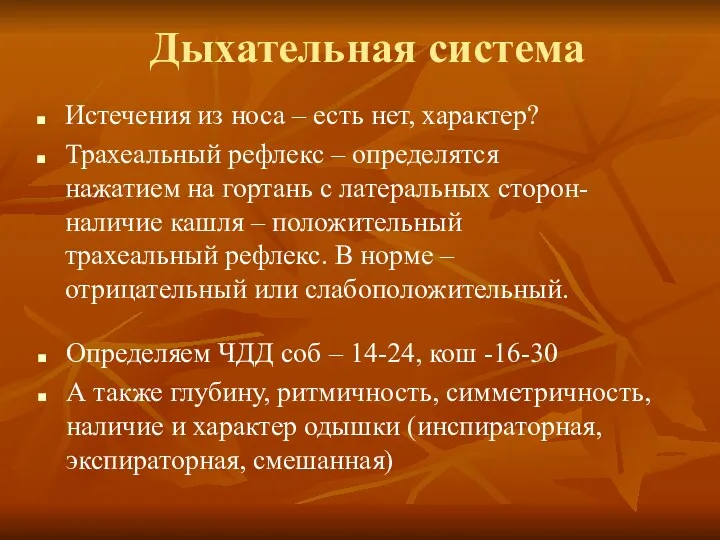 Дыхательная система

■ Истечения из носа – есть нет, характер?

■ Трахеальный рефлекс – определятся нажатием на гортань с латеральных сторон- наличие кашля – положительный трахеальный рефлекс. В норме – отрицательный или слабоположительный.

■ Определяем ЧДД соб – 14-24, кош -16-30

■ А также глубину, ритмичность, симметричность, наличие и характер одышки (инспираторная, экспираторная, смешанная)